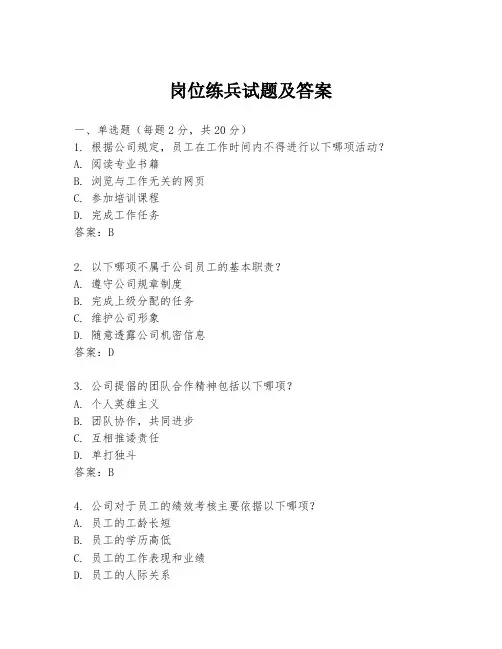 岗位练兵试题及答案

一、单选题（每题 2 分，共 20 分）

1. 根据公司规定，员工在工作时间内不得进行以下哪项活动？
A. 阅读专业书籍
B. 浏览与工作无关的网页
C. 参加培训课程
D. 完成工作任务
答案：B

2. 以下哪项不属于公司员工的基本职责？
A. 遵守公司规章制度
B. 完成上级分配的任务
C. 维护公司形象
D. 随意透露公司机密信息
答案：D

3. 公司提倡的团队合作精神包括以下哪项？
A. 个人英雄主义
B. 团队协作，共同进步
C. 互相推诿责任
D. 单打独斗
答案：B

4. 公司对于员工的绩效考核主要依据以下哪项？
A. 员工的工龄长短
B. 员工的学历高低
C. 员工的工作表现和业绩
D. 员工的人际关系